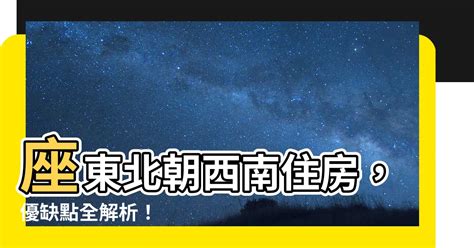 座東北朝西南住房，優缺點全解析！